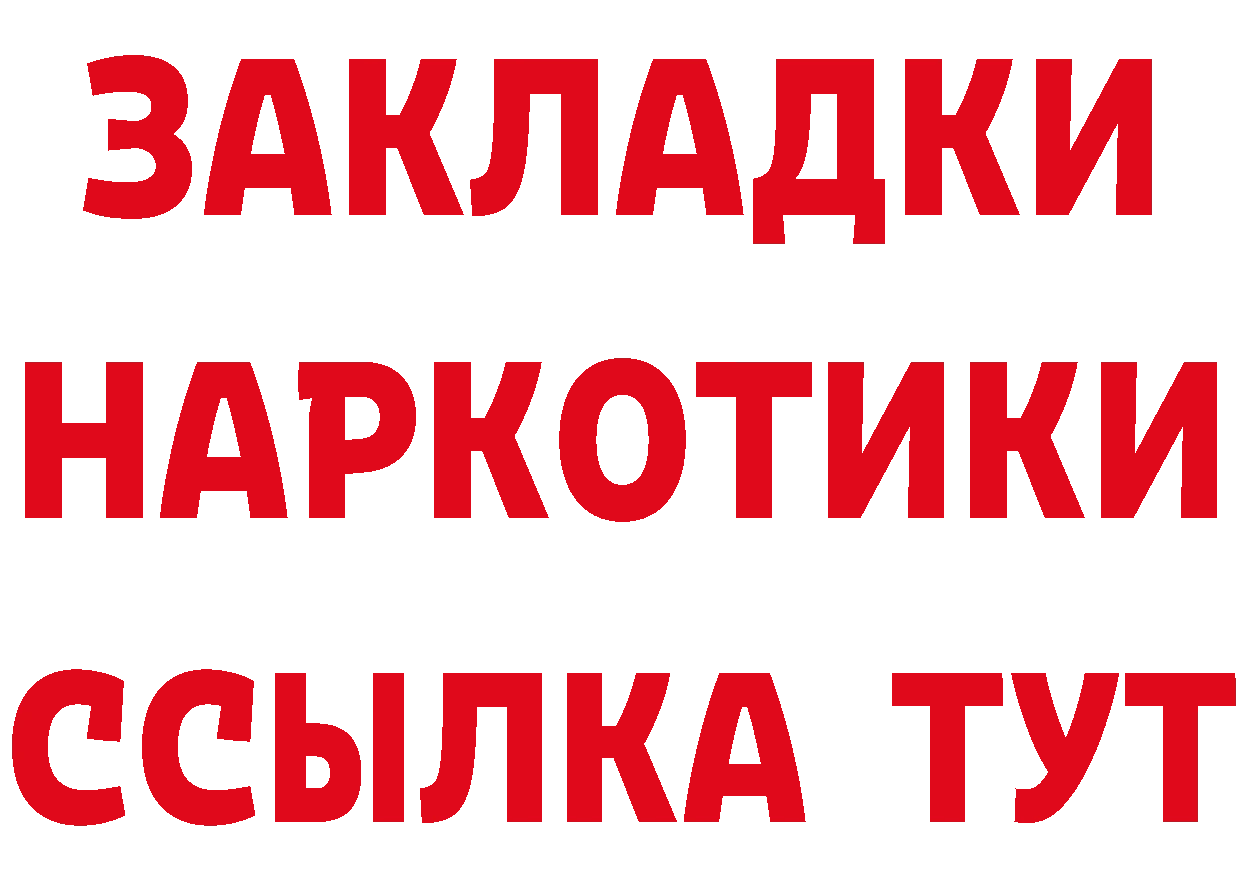 ЗАКЛАДКИ НАРКОТИКИ ССЫЛКА ТУТ